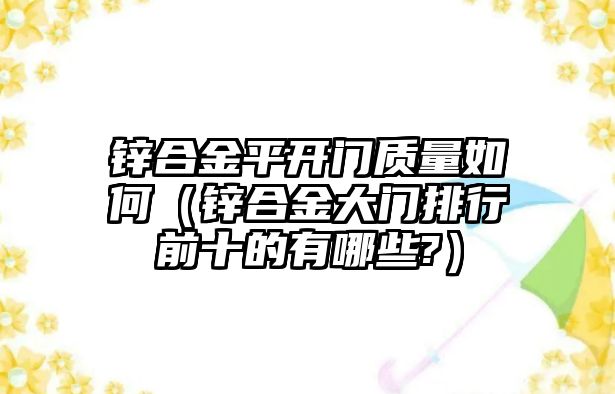 锌合金平开门质量如何（锌合金大门排行前十的有哪些?）